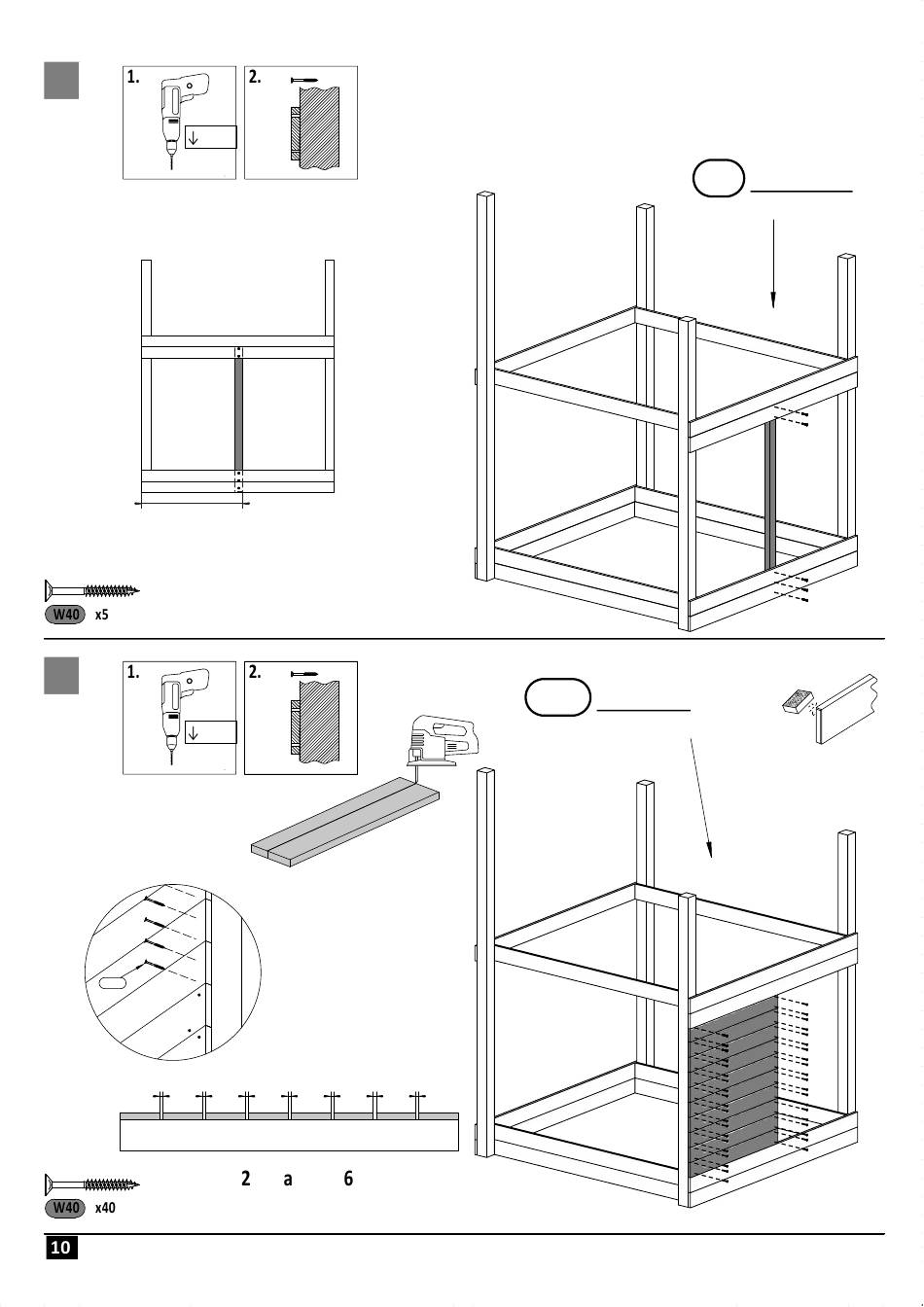 1.

2.

W40 x5

1.

2.

2 a 6

W40 x40

10